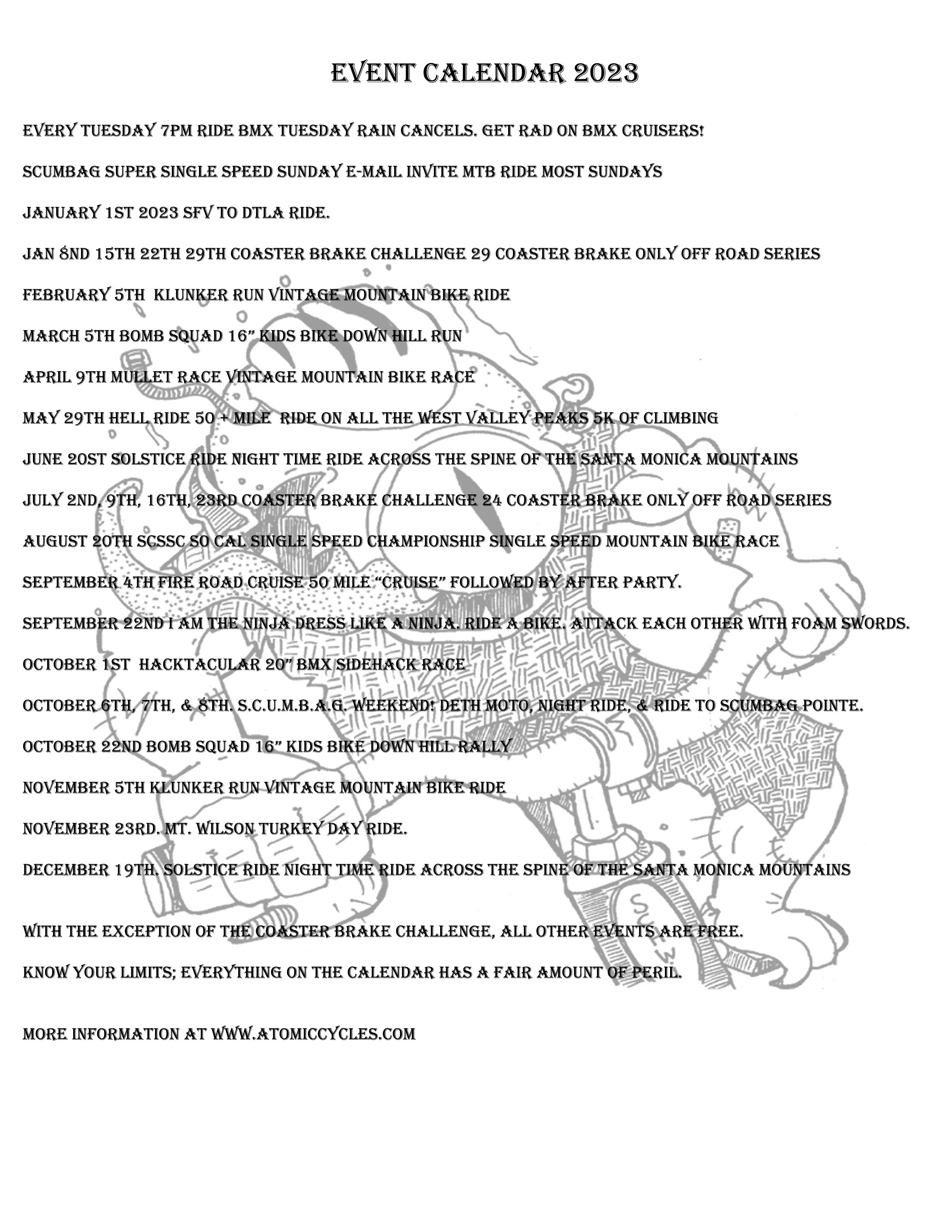 EVENT CALENDAR 2023

EVERY TUESDAY 7PM RIDE BMX TUESDAY RAIN CANCELS. GET RAD ON BMX CRUISERS!

SCUMBAG SUPER SINGLE SPEED SUNDAY E-MAIL INVITE MTB RIDE MOST SUNDAYS

JANUARY 1ST 2023 SFV TO DTLA RIDE.

JAN 8ND 15TH 22TH 29TH COASTER BRAKE CHALLENGE 29 COASTER BRAKE ONLY OFF ROAD SERIES

FEBRUARY 5TH KLUNKER RUN VINTAGE MOUNTAIN BIKE RIDE

MARCH 5TH BOMB SQUAD 16" KIDS BIKE DOWN HILL RUN

APRIL 9TH MULLET RACE VINTAGE MOUNTAIN BIKE RACE

MAY 29TH HELL RIDE 50 + MILE RIDE ON ALL THE WEST VALLEY PEAKS 5K OF CLIMBING

JUNE 20ST SOLSTICE RIDE NIGHT TIME RIDE ACROSS THE SPINE OF THE SANTA MONICA MOUNTAINS

JULY 2ND, 9TH, 16TH, 23RD COASTER BRAKE CHALLENGE 24 COASTER BRAKE ONLY OFF ROAD SERIES

AUGUST 20TH SCSSC SO CAL SINGLE SPEED CHAMPIONSHIP SINGLE SPEED MOUNTAIN BIKE RACE

SEPTEMBER 4TH FIRE ROAD CRUISE 50 MILE "CRUISE" FOLLOWED BY AFTER PARTY.

SEPTEMBER 22ND I AM THE NINJA DRESS LIKE A NINJA. RIDE A BIKE. ATTACK EACH OTHER WITH FOAM SWORDS.

OCTOBER 1ST HACKTACULAR 20" BMX SIDEHACK RACE

OCTOBER 6TH, 7TH, & 8TH. S.C.U.M.B.A.G. WEEKEND! DETH MOTO, NIGHT RIDE, & RIDE TO SCUMBAG POINTE.

OCTOBER 22ND BOMB SQUAD 16" KIDS BIKE DOWN HILL RALLY

NOVEMBER 5TH KLUNKER RUN VINTAGE MOUNTAIN BIKE RIDE

NOVEMBER 23RD. MT. WILSON TURKEY DAY RIDE.

DECEMBER 19TH. SOLSTICE RIDE NIGHT TIME RIDE ACROSS THE SPINE OF THE SANTA MONICA MOUNTAINS

WITH THE EXCEPTION OF THE COASTER BRAKE CHALLENGE, ALL OTHER EVENTS ARE FREE.

KNOW YOUR LIMITS; EVERYTHING ON THE CALENDAR HAS A FAIR AMOUNT OF PERIL.

MORE INFORMATION AT WWW.ATOMICCYCLES.COM